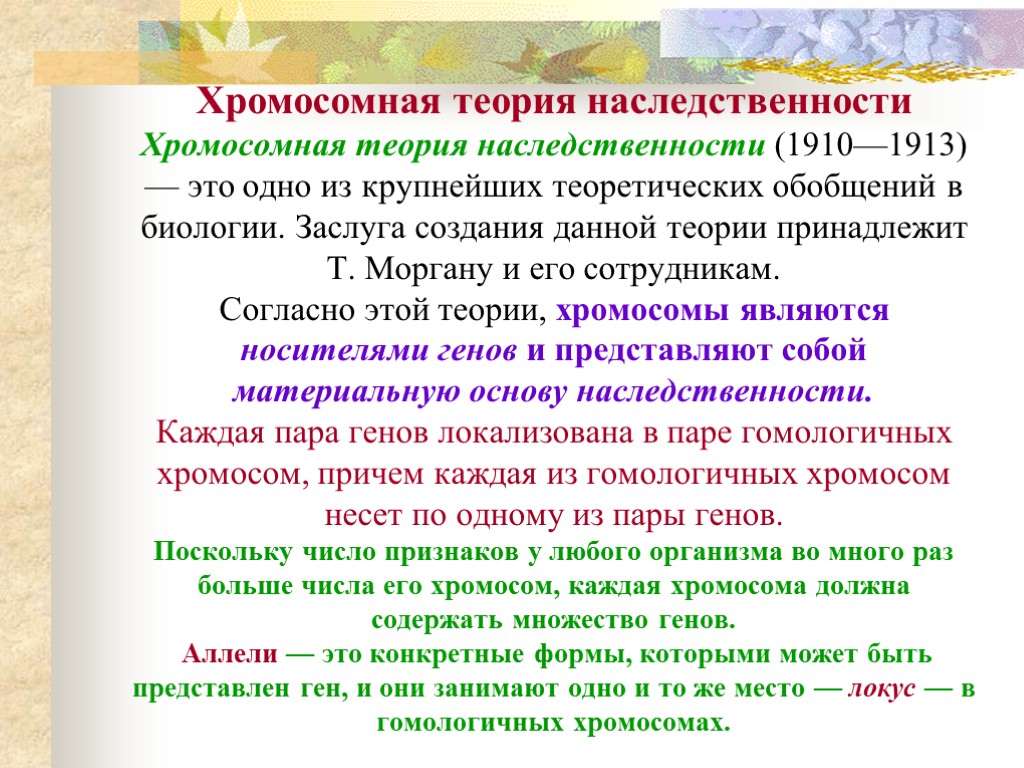 Хромосомная теория наследственности

Хромосомная теория наследственности (1910—1913) — это одно из крупнейших теоретических обобщений в биологии. Заслуга создания данной теории принадлежит Т. Моргану и его сотрудникам.

Согласно этой теории, хромосомы являются носителями генов и представляют собой материальную основу наследственности.

Каждая пара генов локализована в паре гомологичных хромосом, причем каждая из гомологичных хромосом несет по одному из пары генов.

Поскольку число признаков у любого организма во много раз больше числа его хромосом, каждая хромосома должна содержать множество генов.

Аллели — это конкретные формы, которыми может быть представлен ген, и они занимают одно и то же место — локус — в гомологичных хромосомах.